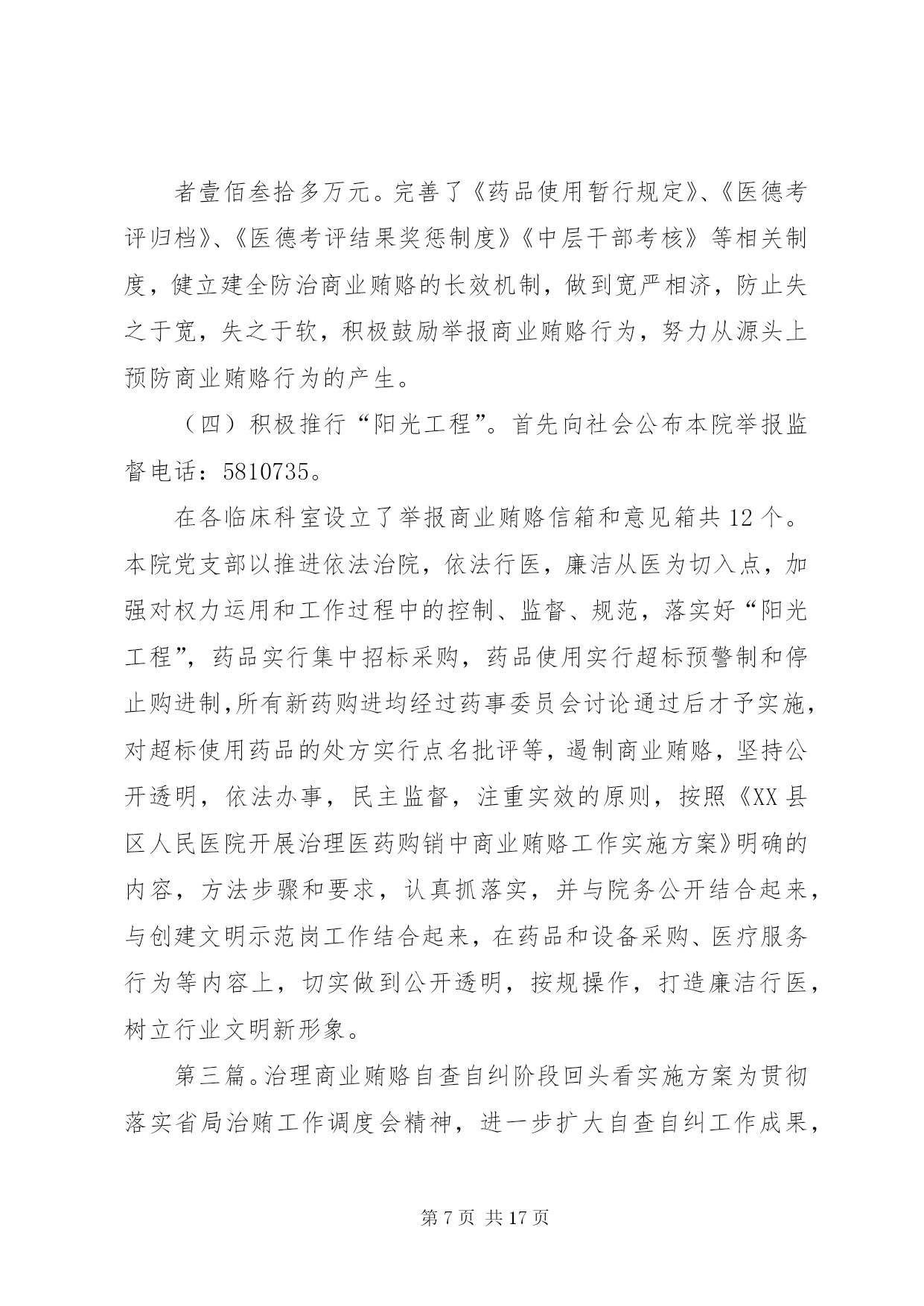 者壹佰叁拾多万元。完善了《药品使用暂行规定》、《医德考评归档》、《医德考评结果奖惩制度》《中层干部考核》等相关制度，健立建全防治商业贿赂的长效机制，做到宽严相济，防止失之于宽，失之于软，积极鼓励举报商业贿赂行为，努力从源头上预防商业贿赂行为的产生。

（四）积极推行“阳光工程”。首先向社会公布本院举报监督电话：5810735。

在各临床科室设立了举报商业贿赂信箱和意见箱共12个。本院党支部以推进依法治院，依法行医，廉洁从医为切入点，加强对权力运用和工作过程中的控制、监督、规范，落实好“阳光工程”，药品实行集中招标采购，药品使用实行超标预警制和停止购进制,所有新药购进均经过药事委员会讨论通过后才予实施，对超标使用药品的处方实行点名批评等，遏制商业贿赂，坚持公开透明，依法办事，民主监督，注重实效的原则，按照《XX县区人民医院开展治理医药购销中商业贿赂工作实施方案》明确的内容，方法步骤和要求，认真抓落实，并与院务公开结合起来，与创建文明示范岗工作结合起来，在药品和设备采购、医疗服务行为等内容上，切实做到公开透明，按规操作，打造廉洁行医，树立行业文明新形象。

第三篇。治理商业贿赂自查自纠阶段回头看实施方案为贯彻落实省局治贿工作调度会精神，进一步扩大自查自纠工作成果，

第7页 共17页